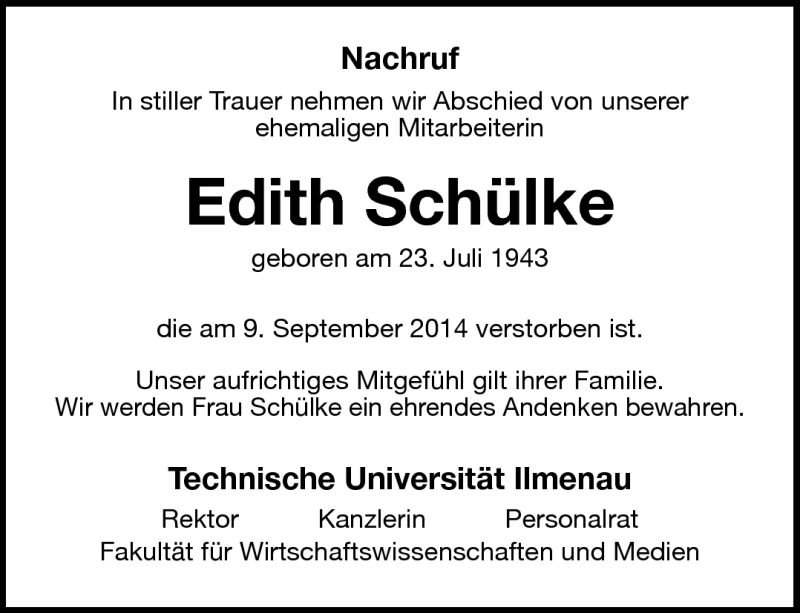 Nachruf

In stiller Trauer nehmen wir Abschied von unserer ehemaligen Mitarbeiterin

Edith Schülke

geboren am 23. Juli 1943

die am 9. September 2014 verstorben ist.

Unser aufrichtiges Mitgefühl gilt ihrer Familie.
Wir werden Frau Schülke ein ehrendes Andenken bewahren.

Technische Universität Ilmenau

Rektor Kanzlerin Personalrat
Fakultät für Wirtschaftswissenschaften und Medien